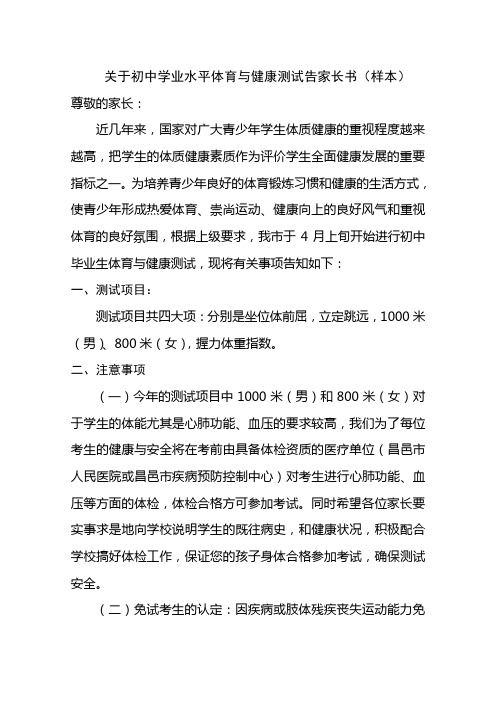 关于初中学业水平体育与健康测试告家长书（样本）

尊敬的家长：

近几年来，国家对广大青少年学生体质健康的重视程度越来越高，把学生的体质健康素质作为评价学生全面健康发展的重要指标之一。为培养青少年良好的体育锻炼习惯和健康的生活方式，使青少年形成热爱体育、崇尚运动、健康向上的良好风气和重视体育的良好氛围，根据上级要求，我市于 4 月上旬开始进行初中毕业生体育与健康测试，现将有关事项告知如下：

一、测试项目：

测试项目共四大项：分别是坐位体前屈，立定跳远，1000 米（男）、800 米（女），握力体重指数。

二、注意事项

（一）今年的测试项目中 1000 米（男）和 800 米（女）对于学生的体能尤其是心肺功能、血压的要求较高，我们为了每位考生的健康与安全将在考前由具备体检资质的医疗单位（昌邑市人民医院或昌邑市疾病预防控制中心）对考生进行心肺功能、血压等方面的体检，体检合格方可参加考试。同时希望各位家长要实事求是地向学校说明学生的既往病史，和健康状况，积极配合学校搞好体检工作，保证您的孩子身体合格参加考试，确保测试安全。

（二）免试考生的认定：因疾病或肢体残疾丧失运动能力免